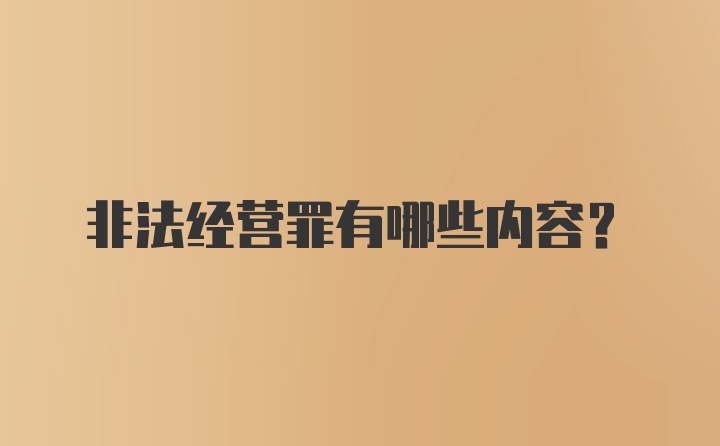 非法经营罪有哪些内容？